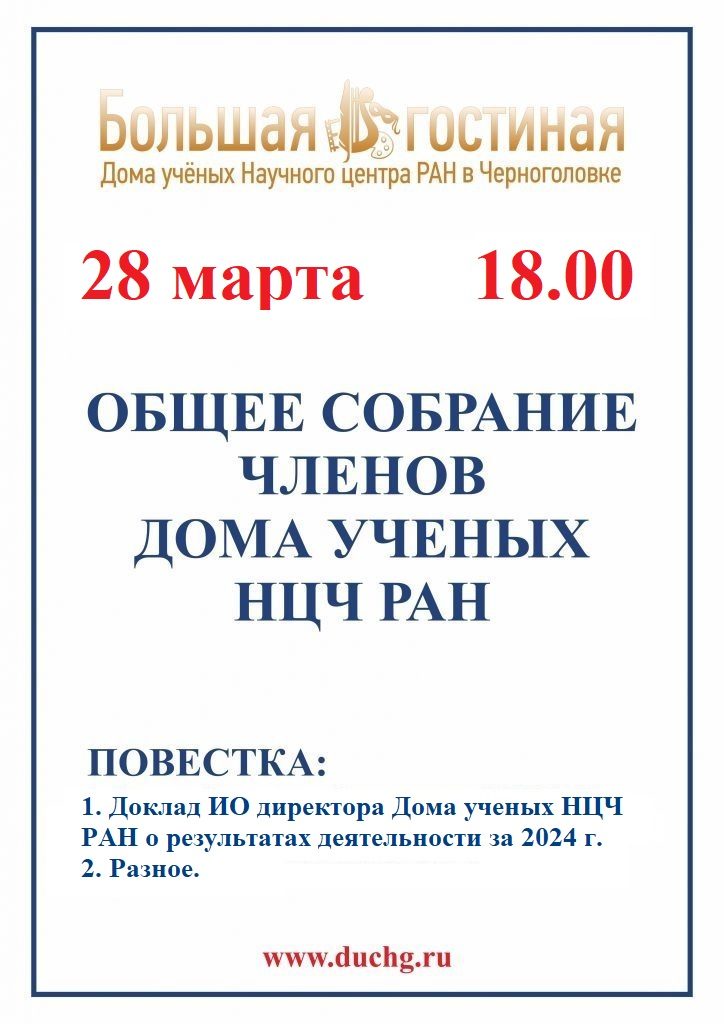 Большая гостиная
Дома учёных Научного центра РАН в Черноголовке

28 марта 18.00

ОБЩЕЕ СОБРАНИЕ ЧЛЕНОВ ДОМА УЧЕНЫХ НЦЧ РАН

ПОВЕСТКА:
1. Доклад ИО директора Дома ученых НЦЧ РАН о результатах деятельности за 2024 г.
2. Разное.

www.duchg.ru